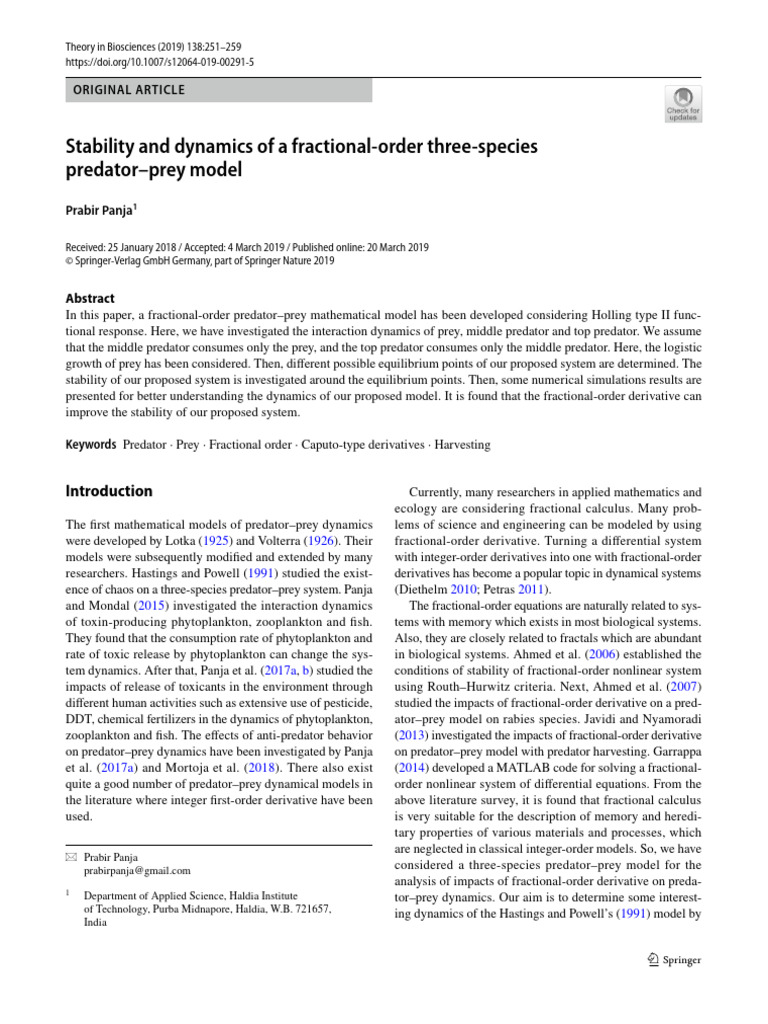 Theory in Biosciences (2019) 138:251–259
https://doi.org/10.1007/s12064-019-00291-5

ORIGINAL ARTICLE

Check for updates

Stability and dynamics of a fractional-order three-species predator–prey model

Prabir Panja$^1$

Received: 25 January 2018 / Accepted: 4 March 2019 / Published online: 20 March 2019
© Springer-Verlag GmbH Germany, part of Springer Nature 2019

Abstract
In this paper, a fractional-order predator–prey mathematical model has been developed considering Holling type II functional response. Here, we have investigated the interaction dynamics of prey, middle predator and top predator. We assume that the middle predator consumes only the prey, and the top predator consumes only the middle predator. Here, the logistic growth of prey has been considered. Then, different possible equilibrium points of our proposed system are determined. The stability of our proposed system is investigated around the equilibrium points. Then, some numerical simulations results are presented for better understanding the dynamics of our proposed model. It is found that the fractional-order derivative can improve the stability of our proposed system.

Keywords Predator · Prey · Fractional order · Caputo-type derivatives · Harvesting

Introduction

The first mathematical models of predator–prey dynamics were developed by Lotka (1925) and Volterra (1926). Their models were subsequently modified and extended by many researchers. Hastings and Powell (1991) studied the existence of chaos on a three-species predator–prey system. Panja and Mondal (2015) investigated the interaction dynamics of toxin-producing phytoplankton, zooplankton and fish. They found that the consumption rate of phytoplankton and rate of toxic release by phytoplankton can change the system dynamics. After that, Panja et al. (2017a, b) studied the impacts of release of toxicants in the environment through different human activities such as extensive use of pesticide, DDT, chemical fertilizers in the dynamics of phytoplankton, zooplankton and fish. The effects of anti-predator behavior on predator–prey dynamics have been investigated by Panja et al. (2017a) and Mortoja et al. (2018). There also exist quite a good number of predator–prey dynamical models in the literature where integer first-order derivative have been used.

✉ Prabir Panja
prabirpanja@gmail.com

$^1$ Department of Applied Science, Haldia Institute of Technology, Purba Midnapore, Haldia, W.B. 721657, India

Currently, many researchers in applied mathematics and ecology are considering fractional calculus. Many problems of science and engineering can be modeled by using fractional-order derivative. Turning a differential system with integer-order derivatives into one with fractional-order derivatives has become a popular topic in dynamical systems (Diethelm 2010; Petras 2011).

The fractional-order equations are naturally related to systems with memory which exists in most biological systems. Also, they are closely related to fractals which are abundant in biological systems. Ahmed et al. (2006) established the conditions of stability of fractional-order nonlinear system using Routh–Hurwitz criteria. Next, Ahmed et al. (2007) studied the impacts of fractional-order derivative on a predator–prey model on rabies species. Javidi and Nyamoradi (2013) investigated the impacts of fractional-order derivative on predator–prey model with predator harvesting. Garrappa (2014) developed a MATLAB code for solving a fractional-order nonlinear system of differential equations. From the above literature survey, it is found that fractional calculus is very suitable for the description of memory and hereditary properties of various materials and processes, which are neglected in classical integer-order models. So, we have considered a three-species predator–prey model for the analysis of impacts of fractional-order derivative on predator–prey dynamics. Our aim is to determine some interesting dynamics of the Hastings and Powell's (1991) model by

Springer